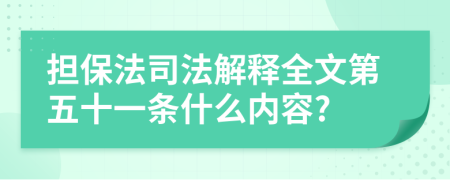 担保法司法解释全文第五十一条什么内容?